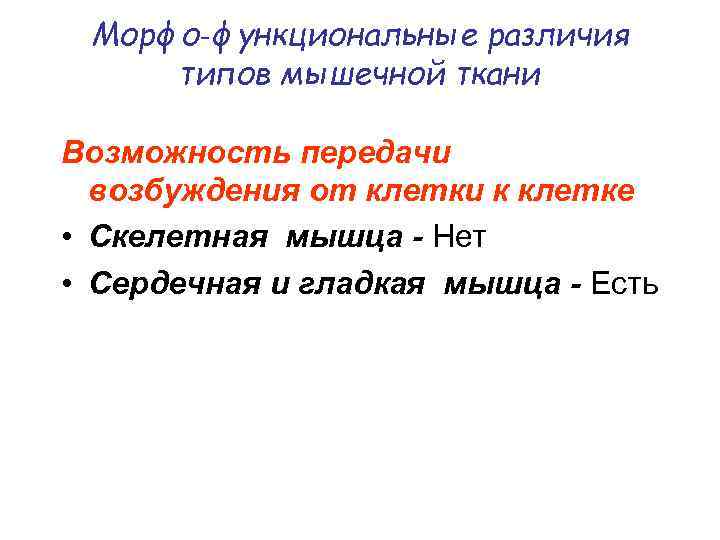 Морфо-функциональные различия типов мышечной ткани

Возможность передачи возбуждения от клетки к клетке

• Скелетная мышца - Нет
• Сердечная и гладкая мышца - Есть